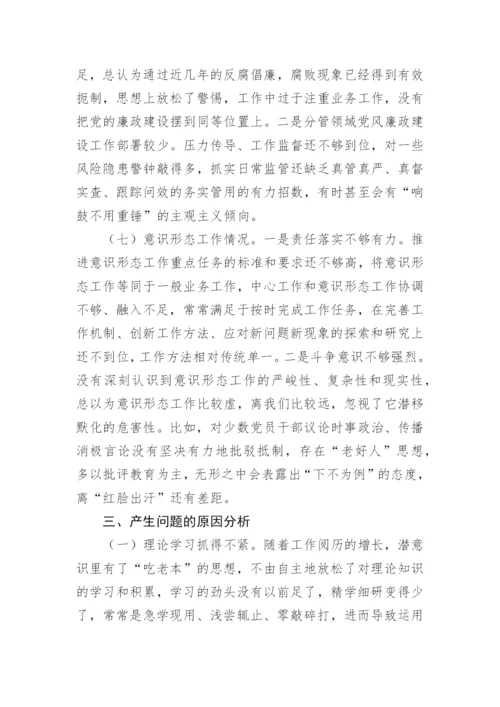 足，总认为通过近几年的反腐倡廉，腐败现象已经得到有效扼制，思想上放松了警惕，工作中过于注重业务工作，没有把党的廉政建设摆到同等位置上。二是分管领域党风廉政建设工作部署较少。压力传导、工作监督还不够到位，对一些风险隐患警钟敲得多，抓实日常监管还缺乏真管真严、真督实查、跟踪问效的务实管用的有力招数，有时甚至会有“响鼓不用重锤”的主观主义倾向。

（七）意识形态工作情况。一是责任落实不够有力。推进意识形态工作重点任务的标准和要求还不够高，将意识形态工作等同于一般业务工作，中心工作和意识形态工作协调不够、融入不足，常常满足于按时完成工作任务，在完善工作机制、创新工作方法、应对新问题新现象的探索和研究上还不到位，工作方法相对传统单一。二是斗争意识不够强烈。没有深刻认识到意识形态工作的严峻性、复杂性和现实性，总以为意识形态工作比较虚，离我们比较远，忽视了它潜移默化的危害性。比如，对少数党员干部议论时事政治、传播消极言论没有坚决有力地批驳抵制，存在“老好人”思想，多以批评教育为主，无形之中会表露出“下不为例”的态度，离“红脸出汗”还有差距。

三、产生问题的原因分析

（一）理论学习抓得不紧。随着工作阅历的增长，潜意识里有了“吃老本”的思想，不由自主地放松了对理论知识的学习和积累，学习的劲头没有以前足了，精学细研变得少了，常常是急学现用、浅尝辄止、零敲碎打，进而导致运用